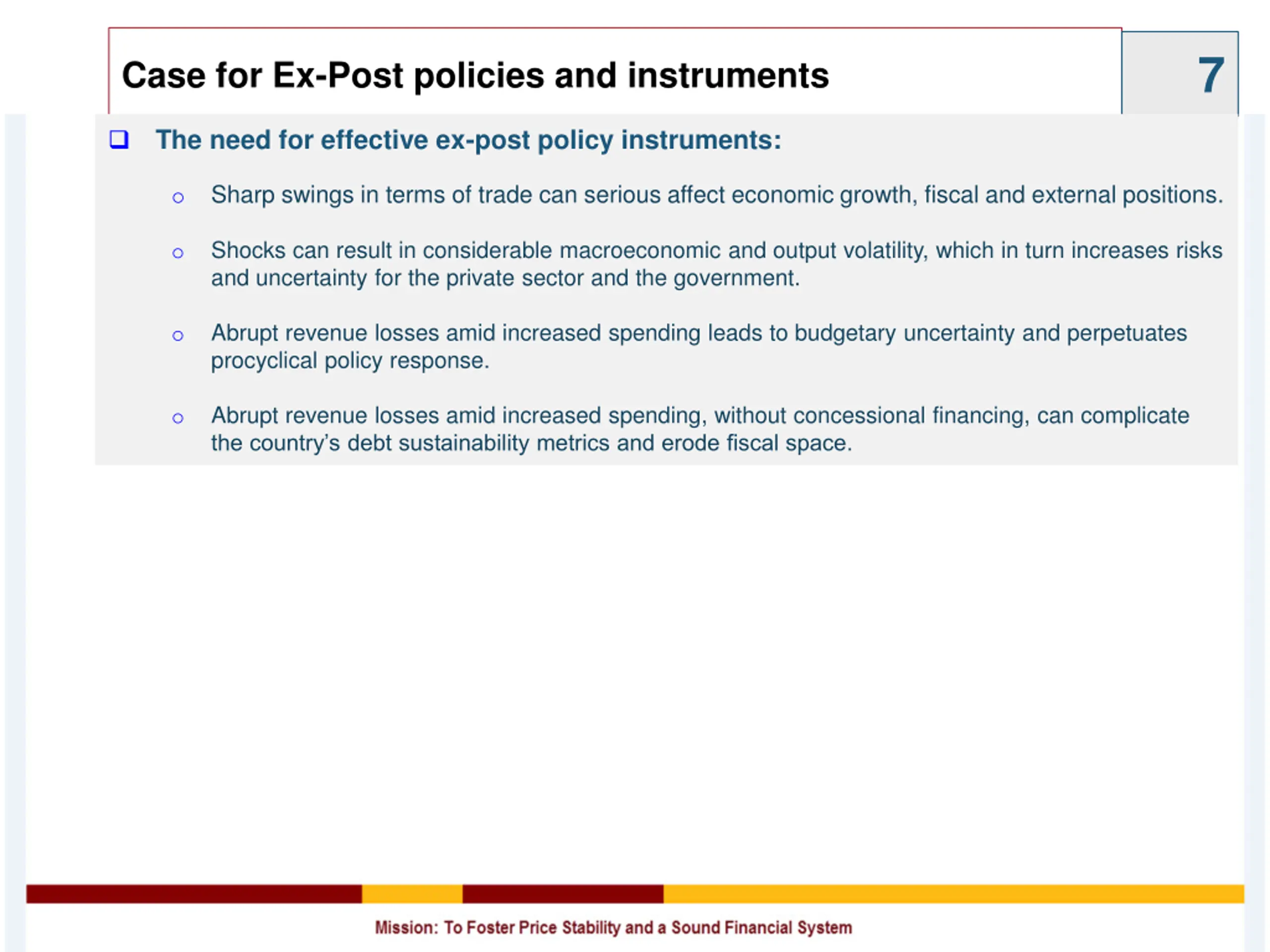 Case for Ex-Post policies and instruments

7

❑ The need for effective ex-post policy instruments:

○ Sharp swings in terms of trade can serious affect economic growth, fiscal and external positions.

○ Shocks can result in considerable macroeconomic and output volatility, which in turn increases risks and uncertainty for the private sector and the government.

○ Abrupt revenue losses amid increased spending leads to budgetary uncertainty and perpetuates procyclical policy response.

○ Abrupt revenue losses amid increased spending, without concessional financing, can complicate the country's debt sustainability metrics and erode fiscal space.

Mission: To Foster Price Stability and a Sound Financial System